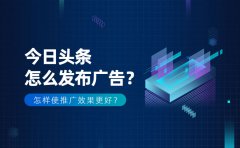 今日头条
怎么发布广告?

怎样使推广效果更好?